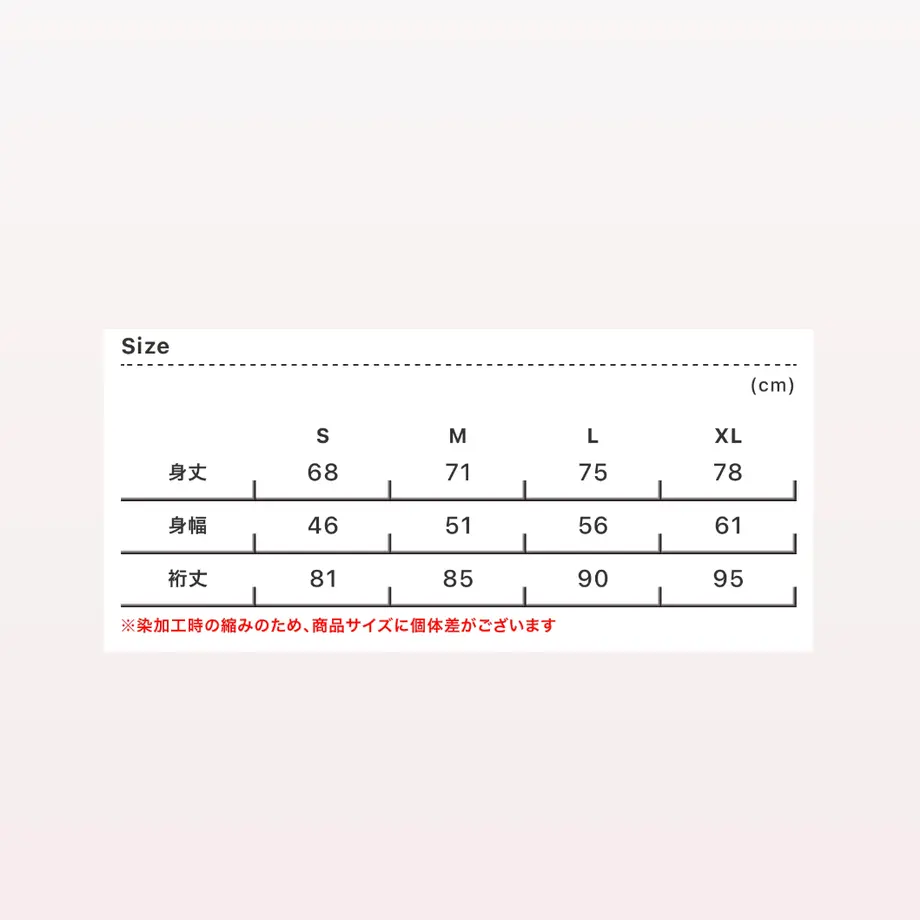 Size

(cm)

| | S | M | L | XL |
|---|---|---|---|---|
| 身丈 | 68 | 71 | 75 | 78 |
| 身幅 | 46 | 51 | 56 | 61 |
| 裄丈 | 81 | 85 | 90 | 95 |

※染加工時の縮みのため、商品サイズに個体差がございます